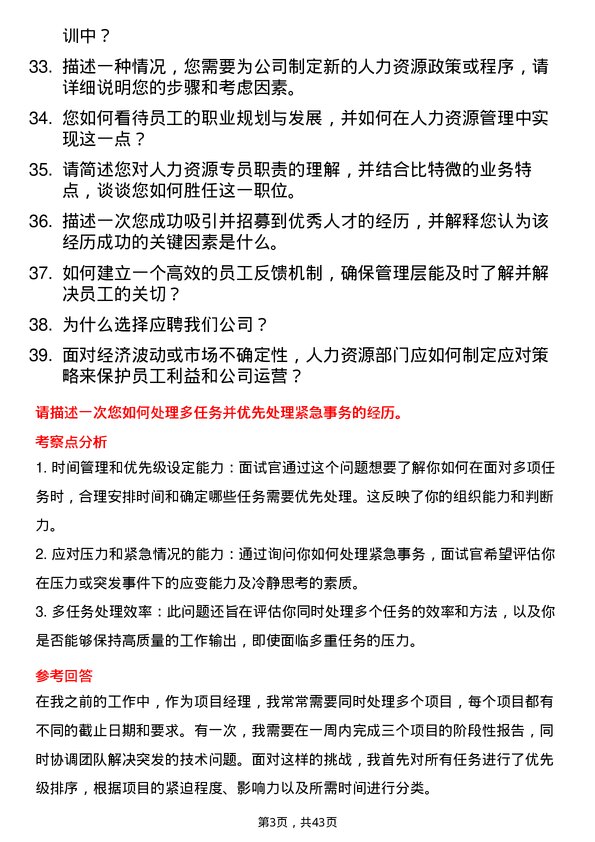 训中？

33. 描述一种情况，您需要为公司制定新的人力资源政策或程序，请详细说明您的步骤和考虑因素。

34. 您如何看待员工的职业规划与发展，并如何在人力资源管理中实现这一点？

35. 请简述您对人力资源专员职责的理解，并结合比特微的业务特点，谈谈您如何胜任这一职位。

36. 描述一次您成功吸引并招募到优秀人才的经历，并解释您认为该经历成功的关键因素是什么。

37. 如何建立一个高效的员工反馈机制，确保管理层能及时了解并解决员工的关切？

38. 为什么选择应聘我们公司？

39. 面对经济波动或市场不确定性，人力资源部门应如何制定应对策略来保护员工利益和公司运营？

请描述一次您如何处理多任务并优先处理紧急事务的经历。

考察点分析

1. 时间管理和优先级设定能力：面试官通过这个问题想要了解你如何在面对多项任务时，合理安排时间和确定哪些任务需要优先处理。这反映了你的组织能力和判断力。

2. 应对压力和紧急情况的能力：通过询问你如何处理紧急事务，面试官希望评估你在压力或突发事件下的应变能力及冷静思考的素质。

3. 多任务处理效率：此问题还旨在评估你同时处理多个任务的效率和方法，以及你是否能够保持高质量的工作输出，即使面临多重任务的压力。

参考回答

在我之前的工作中，作为项目经理，我常常需要同时处理多个项目，每个项目都有不同的截止日期和要求。有一次，我需要在一周内完成三个项目的阶段性报告，同时协调团队解决突发的技术问题。面对这样的挑战，我首先对所有任务进行了优先级排序，根据项目的紧迫程度、影响力以及所需时间进行分类。

第3页，共43页